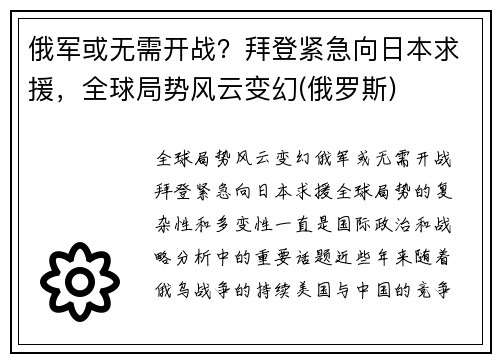 俄军或无需开战？拜登紧急向日本求援，全球局势风云变幻(俄罗斯)

全球局势风云变幻俄军或无需开战拜登紧急向日本求援全球局势的复杂性和多变性一直是国际政治和战略分析中的重要话题近些年来随着俄乌战争的持续美国与中国的竞争